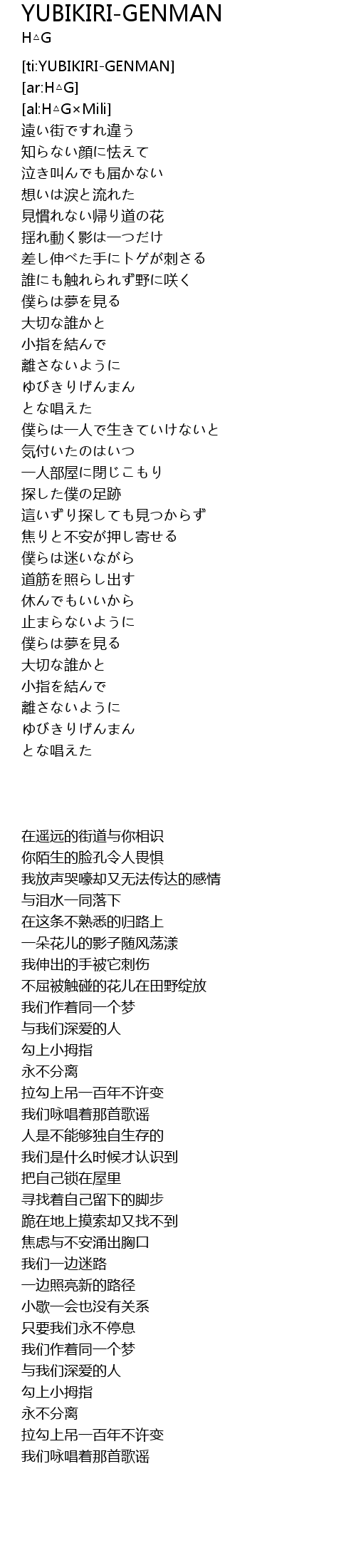 YUBIKIRI-GENMAN
H△G

[ti:YUBIKIRI-GENMAN]
[ar:H△G]
[al:H△G×Mili]
遠い街ですれ違う
知らない顔に怯えて
泣き叫んでも届かない
想いは涙と流れた
見慣れない帰り道の花
揺れ動く影は一つだけ
差し伸べた手にトゲが刺さる
誰にも触れられず野に咲く
僕らは夢を見る
大切な誰かと
小指を結んで
離さないように
ゆびきりげんまん
とな唱えた
僕らは一人で生きていけないと
気付いたのはいつ
一人部屋に閉じこもり
探した僕の足跡
這いずり探しても見つからず
焦りと不安が押し寄せる
僕らは迷いながら
道筋を照らし出す
休んでもいいから
止まらないように
僕らは夢を見る
大切な誰かと
小指を結んで
離さないように
ゆびきりげんまん
とな唱えた

在遥远的街道与你相识
你陌生的脸孔令人畏惧
我放声哭嚎却又无法传达的感情
与泪水一同落下
在这条不熟悉的归路上
一朵花儿的影子随风荡漾
我伸出的手被它刺伤
不屈被触碰的花儿在田野绽放
我们作着同一个梦
与我们深爱的人
勾上小拇指
永不分离
拉勾上吊一百年不许变
我们咏唱着那首歌谣
人是不能够独自生存的
我们是什么时候才认识到
把自己锁在屋里
寻找着自己留下的脚步
跪在地上摸索却又找不到
焦虑与不安涌出胸口
我们一边迷路
一边照亮新的路径
小歇一会也没有关系
只要我们永不停息
我们作着同一个梦
与我们深爱的人
勾上小拇指
永不分离
拉勾上吊一百年不许变
我们咏唱着那首歌谣